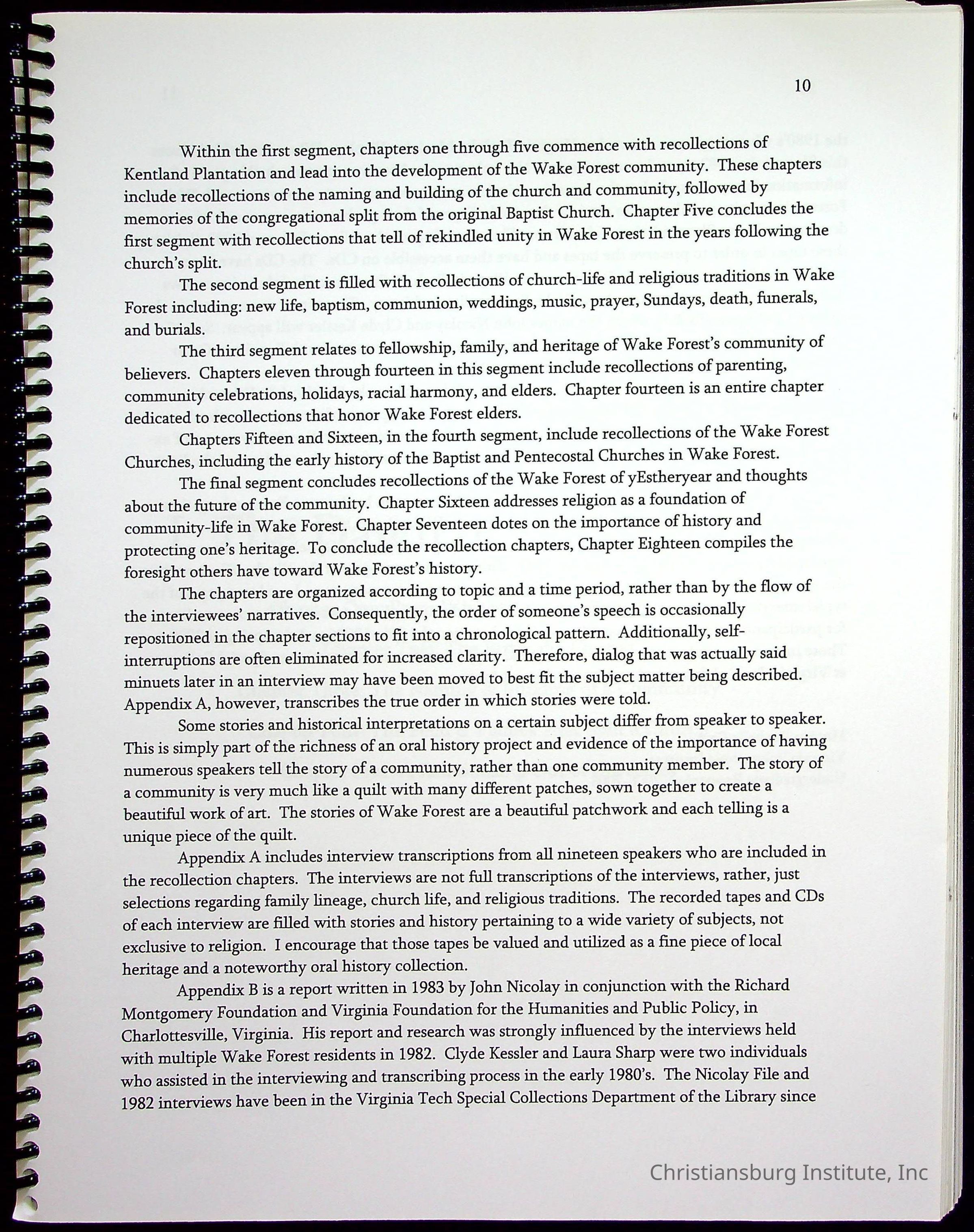 10

Within the first segment, chapters one through five commence with recollections of Kentland Plantation and lead into the development of the Wake Forest community. These chapters include recollections of the naming and building of the church and community, followed by memories of the congregational split from the original Baptist Church. Chapter Five concludes the first segment with recollections that tell of rekindled unity in Wake Forest in the years following the church's split.

The second segment is filled with recollections of church-life and religious traditions in Wake Forest including: new life, baptism, communion, weddings, music, prayer, Sundays, death, funerals, and burials.

The third segment relates to fellowship, family, and heritage of Wake Forest's community of believers. Chapters eleven through fourteen in this segment include recollections of parenting, community celebrations, holidays, racial harmony, and elders. Chapter fourteen is an entire chapter dedicated to recollections that honor Wake Forest elders.

Chapters Fifteen and Sixteen, in the fourth segment, include recollections of the Wake Forest Churches, including the early history of the Baptist and Pentecostal Churches in Wake Forest.

The final segment concludes recollections of the Wake Forest of yEstheryear and thoughts about the future of the community. Chapter Sixteen addresses religion as a foundation of community-life in Wake Forest. Chapter Seventeen dotes on the importance of history and protecting one's heritage. To conclude the recollection chapters, Chapter Eighteen compiles the foresight others have toward Wake Forest's history.

The chapters are organized according to topic and a time period, rather than by the flow of the interviewees' narratives. Consequently, the order of someone's speech is occasionally repositioned in the chapter sections to fit into a chronological pattern. Additionally, self-interruptions are often eliminated for increased clarity. Therefore, dialog that was actually said minuets later in an interview may have been moved to best fit the subject matter being described. Appendix A, however, transcribes the true order in which stories were told.

Some stories and historical interpretations on a certain subject differ from speaker to speaker. This is simply part of the richness of an oral history project and evidence of the importance of having numerous speakers tell the story of a community, rather than one community member. The story of a community is very much like a quilt with many different patches, sown together to create a beautiful work of art. The stories of Wake Forest are a beautiful patchwork and each telling is a unique piece of the quilt.

Appendix A includes interview transcriptions from all nineteen speakers who are included in the recollection chapters. The interviews are not full transcriptions of the interviews, rather, just selections regarding family lineage, church life, and religious traditions. The recorded tapes and CDs of each interview are filled with stories and history pertaining to a wide variety of subjects, not exclusive to religion. I encourage that those tapes be valued and utilized as a fine piece of local heritage and a noteworthy oral history collection.

Appendix B is a report written in 1983 by John Nicolay in conjunction with the Richard Montgomery Foundation and Virginia Foundation for the Humanities and Public Policy, in Charlottesville, Virginia. His report and research was strongly influenced by the interviews held with multiple Wake Forest residents in 1982. Clyde Kessler and Laura Sharp were two individuals who assisted in the interviewing and transcribing process in the early 1980's. The Nicolay File and 1982 interviews have been in the Virginia Tech Special Collections Department of the Library since

Christiansburg Institute, Inc